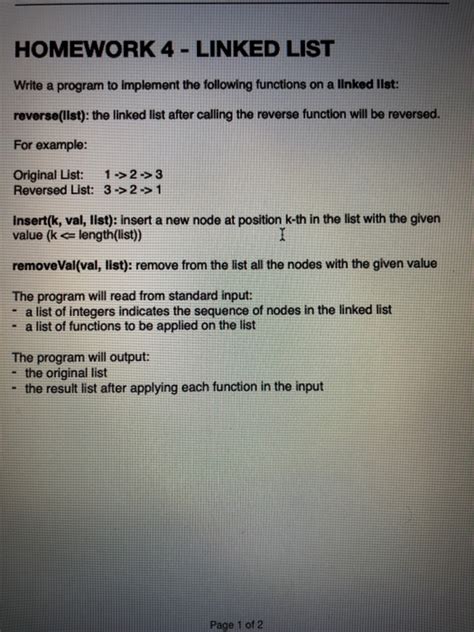 HOMEWORK 4 - LINKED LIST

Write a program to implement the following functions on a linked list:

reverse(list): the linked list after calling the reverse function will be reversed.

For example:

Original List: 1 -> 2 -> 3
Reversed List: 3 -> 2 -> 1

insert(k, val, list): insert a new node at position k-th in the list with the given value (k <= length(list))

removeVal(val, list): remove from the list all the nodes with the given value

The program will read from standard input:
- a list of integers indicates the sequence of nodes in the linked list
- a list of functions to be applied on the list

The program will output:
- the original list
- the result list after applying each function in the input

Page 1 of 2